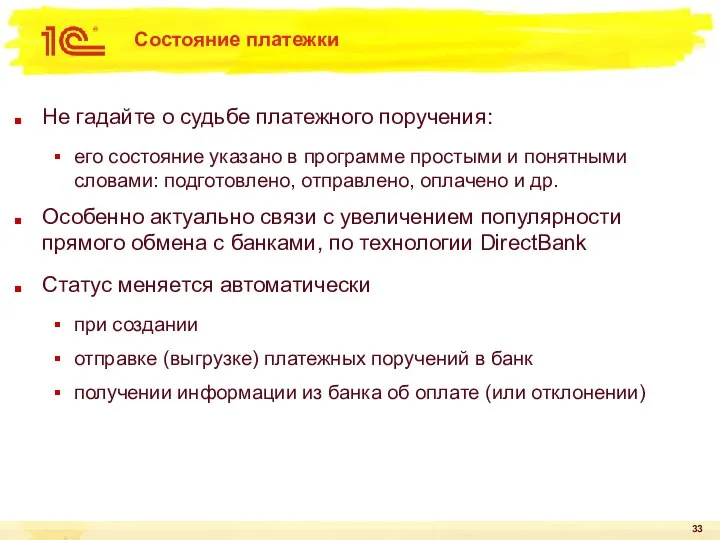 1С

Состояние платежки

Не гадайте о судьбе платежного поручения:

его состояние указано в программе простыми и понятными словами: подготовлено, отправлено, оплачено и др.

Особенно актуально связи с увеличением популярности прямого обмена с банками, по технологии DirectBank

Статус меняется автоматически

при создании

отправке (выгрузке) платежных поручений в банк

получении информации из банка об оплате (или отклонении)

33